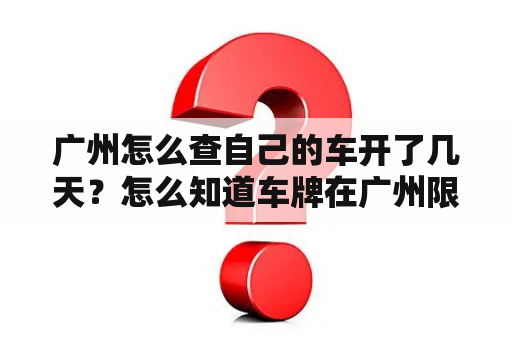 广州怎么查自己的车开了几天？怎么知道车牌在广州限